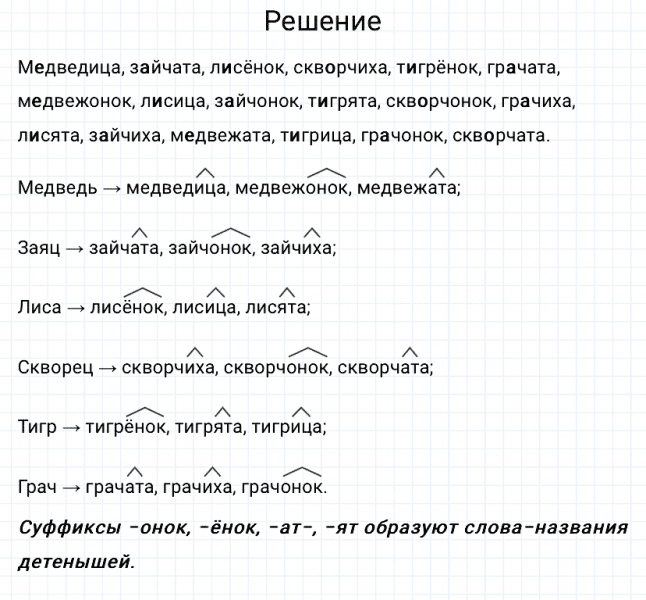 Решение

Медведица, зайчата, лисёнок, скворчиха, тигрёнок, грачата, медвежонок, лисица, зайчонок, тигрята, скворчонок, грачиха, лисята, зайчиха, медвежата, тигрица, грачонок, скворчата.

Медведь → медведица, медвежонок, медвежата;

Заяц → зайчата, зайчонок, зайчиха;

Лиса → лисёнок, лисица, лисята;

Скворец → скворчиха, скворчонок, скворчата;

Тигр → тигрёнок, тигрята, тигрица;

Грач → грачата, грачиха, грачонок.

Суффиксы -онок, -ёнок, -ат-, -ят образуют слова-названия детенышей.